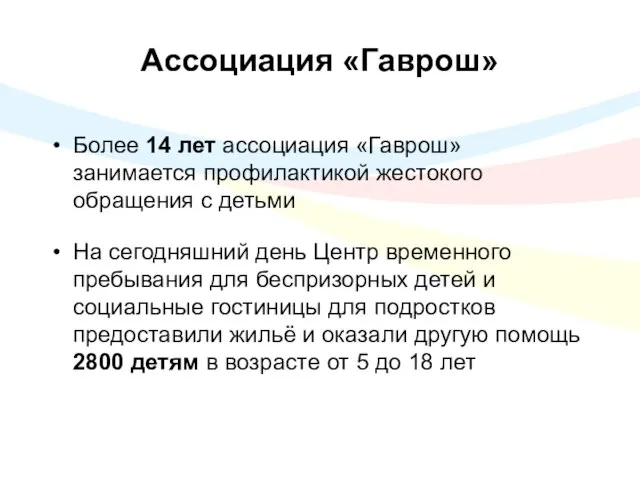 Ассоциация «Гаврош»

• Более 14 лет ассоциация «Гаврош» занимается профилактикой жестокого обращения с детьми

• На сегодняшний день Центр временного пребывания для беспризорных детей и социальные гостиницы для подростков предоставили жильё и оказали другую помощь 2800 детям в возрасте от 5 до 18 лет